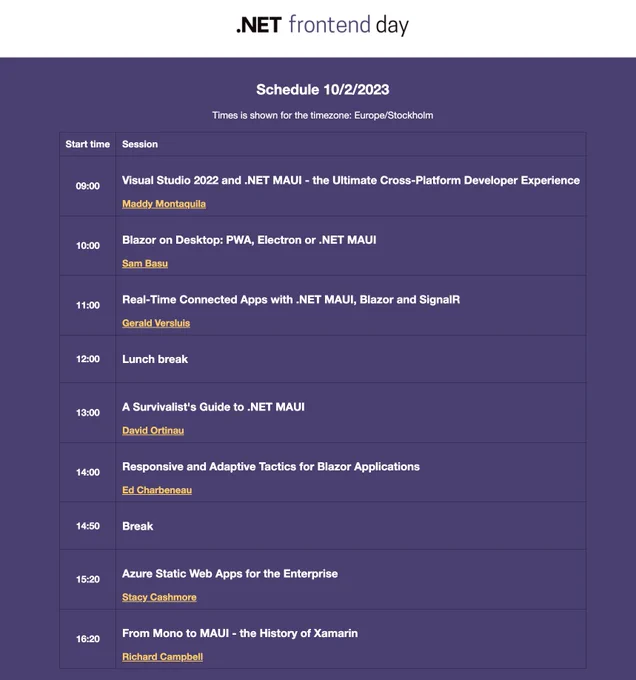 .NET frontend day

Schedule 10/2/2023

Times is shown for the timezone: Europe/Stockholm

| Start time | Session |
|---|---|
| 09:00 | Visual Studio 2022 and .NET MAUI - the Ultimate Cross-Platform Developer Experience<br>Maddy Montaquila |
| 10:00 | Blazor on Desktop: PWA, Electron or .NET MAUI<br>Sam Basu |
| 11:00 | Real-Time Connected Apps with .NET MAUI, Blazor and SignalR<br>Gerald Versluis |
| 12:00 | Lunch break |
| 13:00 | A Survivalist's Guide to .NET MAUI<br>David Ortinau |
| 14:00 | Responsive and Adaptive Tactics for Blazor Applications<br>Ed Charbeneau |
| 14:50 | Break |
| 15:20 | Azure Static Web Apps for the Enterprise<br>Stacy Cashmore |
| 16:20 | From Mono to MAUI - the History of Xamarin<br>Richard Campbell |